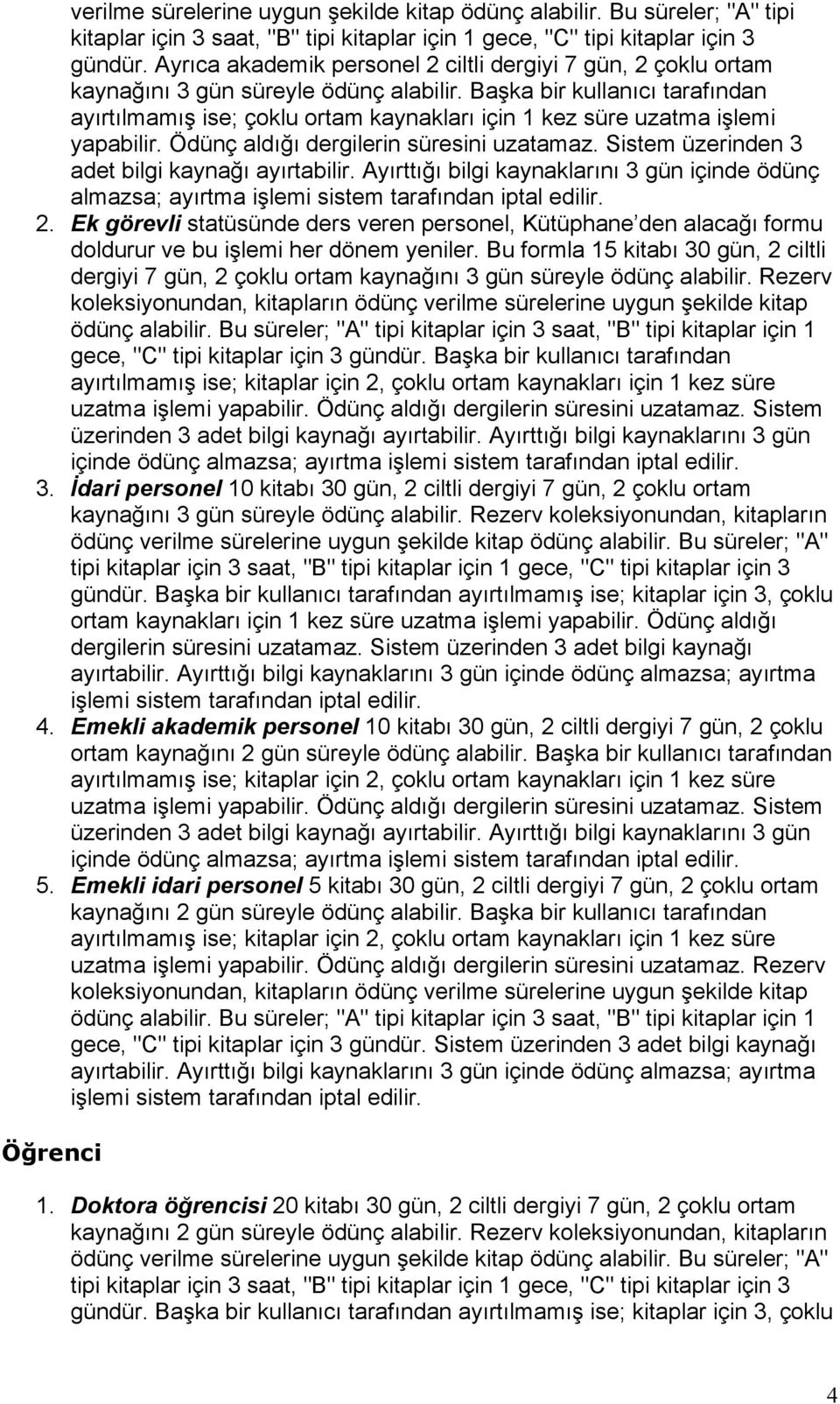 verilme sürelerine uygun şekilde kitap ödünç alabilir. Bu süreler; "A" tipi kitaplar için 3 saat, "B" tipi kitaplar için 1 gece, "C" tipi kitaplar için 3 gündür. Ayrıca akademik personel 2 ciltli dergiyi 7 gün, 2 çoklu ortam kaynağını 3 gün süreyle ödünç alabilir. Başka bir kullanıcı tarafından ayırtılmamış ise; çoklu ortam kaynakları için 1 kez süre uzatma işlemi yapabilir. Ödünç aldığı dergilerin süresini uzatamaz. Sistem üzerinden 3 adet bilgi kaynağı ayırtabilir. Ayırttığı bilgi kaynaklarını 3 gün içinde ödünç almazsa; ayırtma işlemi sistem tarafından iptal edilir.

2. Ek görevli statüsünde ders veren personel, Kütüphane'den alacağı formu doldurur ve bu işlemi her dönem yeniler. Bu formla 15 kitabı 30 gün, 2 ciltli dergiyi 7 gün, 2 çoklu ortam kaynağını 3 gün süreyle ödünç alabilir. Rezerv koleksiyonundan, kitapların ödünç verilme sürelerine uygun şekilde kitap ödünç alabilir. Bu süreler; "A" tipi kitaplar için 3 saat, "B" tipi kitaplar için 1 gece, "C" tipi kitaplar için 3 gündür. Başka bir kullanıcı tarafından ayırtılmamış ise; kitaplar için 2, çoklu ortam kaynakları için 1 kez süre uzatma işlemi yapabilir. Ödünç aldığı dergilerin süresini uzatamaz. Sistem üzerinden 3 adet bilgi kaynağı ayırtabilir. Ayırttığı bilgi kaynaklarını 3 gün içinde ödünç almazsa; ayırtma işlemi sistem tarafından iptal edilir.

3. İdari personel 10 kitabı 30 gün, 2 ciltli dergiyi 7 gün, 2 çoklu ortam kaynağını 3 gün süreyle ödünç alabilir. Rezerv koleksiyonundan, kitapların ödünç verilme sürelerine uygun şekilde kitap ödünç alabilir. Bu süreler; "A" tipi kitaplar için 3 saat, "B" tipi kitaplar için 1 gece, "C" tipi kitaplar için 3 gündür. Başka bir kullanıcı tarafından ayırtılmamış ise; kitaplar için 3, çoklu ortam kaynakları için 1 kez süre uzatma işlemi yapabilir. Ödünç aldığı dergilerin süresini uzatamaz. Sistem üzerinden 3 adet bilgi kaynağı ayırtabilir. Ayırttığı bilgi kaynaklarını 3 gün içinde ödünç almazsa; ayırtma işlemi sistem tarafından iptal edilir.

4. Emekli akademik personel 10 kitabı 30 gün, 2 ciltli dergiyi 7 gün, 2 çoklu ortam kaynağını 2 gün süreyle ödünç alabilir. Başka bir kullanıcı tarafından ayırtılmamış ise; kitaplar için 2, çoklu ortam kaynakları için 1 kez süre uzatma işlemi yapabilir. Ödünç aldığı dergilerin süresini uzatamaz. Sistem üzerinden 3 adet bilgi kaynağı ayırtabilir. Ayırttığı bilgi kaynaklarını 3 gün içinde ödünç almazsa; ayırtma işlemi sistem tarafından iptal edilir.

5. Emekli idari personel 5 kitabı 30 gün, 2 ciltli dergiyi 7 gün, 2 çoklu ortam kaynağını 2 gün süreyle ödünç alabilir. Başka bir kullanıcı tarafından ayırtılmamış ise; kitaplar için 2, çoklu ortam kaynakları için 1 kez süre uzatma işlemi yapabilir. Ödünç aldığı dergilerin süresini uzatamaz. Rezerv koleksiyonundan, kitapların ödünç verilme sürelerine uygun şekilde kitap ödünç alabilir. Bu süreler; "A" tipi kitaplar için 3 saat, "B" tipi kitaplar için 1 gece, "C" tipi kitaplar için 3 gündür. Sistem üzerinden 3 adet bilgi kaynağı ayırtabilir. Ayırttığı bilgi kaynaklarını 3 gün içinde ödünç almazsa; ayırtma işlemi sistem tarafından iptal edilir.

Öğrenci

1. Doktora öğrencisi 20 kitabı 30 gün, 2 ciltli dergiyi 7 gün, 2 çoklu ortam kaynağını 2 gün süreyle ödünç alabilir. Rezerv koleksiyonundan, kitapların ödünç verilme sürelerine uygun şekilde kitap ödünç alabilir. Bu süreler; "A" tipi kitaplar için 3 saat, "B" tipi kitaplar için 1 gece, "C" tipi kitaplar için 3 gündür. Başka bir kullanıcı tarafından ayırtılmamış ise; kitaplar için 3, çoklu

4